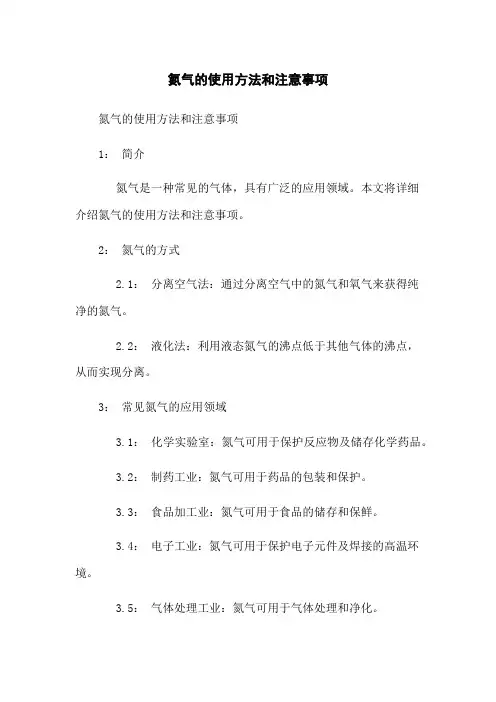 氮气的使用方法和注意事项

氮气的使用方法和注意事项

1： 简介

氮气是一种常见的气体，具有广泛的应用领域。本文将详细介绍氮气的使用方法和注意事项。

2： 氮气的方式

2.1： 分离空气法：通过分离空气中的氮气和氧气来获得纯净的氮气。

2.2： 液化法：利用液态氮气的沸点低于其他气体的沸点，从而实现分离。

3： 常见氮气的应用领域

3.1： 化学实验室：氮气可用于保护反应物及储存化学药品。

3.2： 制药工业：氮气可用于药品的包装和保护。

3.3： 食品加工业：氮气可用于食品的储存和保鲜。

3.4： 电子工业：氮气可用于保护电子元件及焊接的高温环境。

3.5： 气体处理工业：氮气可用于气体处理和净化。